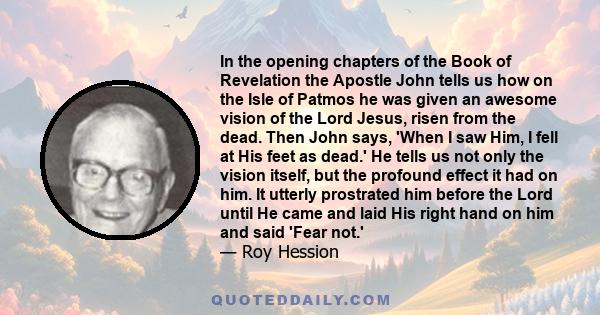 In the opening chapters of the Book of Revelation the Apostle John tells us how on the Isle of Patmos he was given an awesome vision of the Lord Jesus, risen from the dead. Then John says, 'When I saw Him, I fell at His feet as dead.' He tells us not only the vision itself, but the profound effect it had on him. It utterly prostrated him before the Lord until He came and laid His right hand on him and said 'Fear not.'
— Roy Hession

QUOTEDDAILY.COM